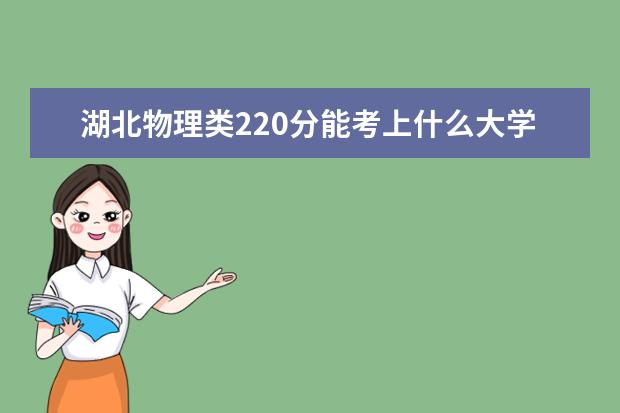 湖北物理类220分能考上什么大学